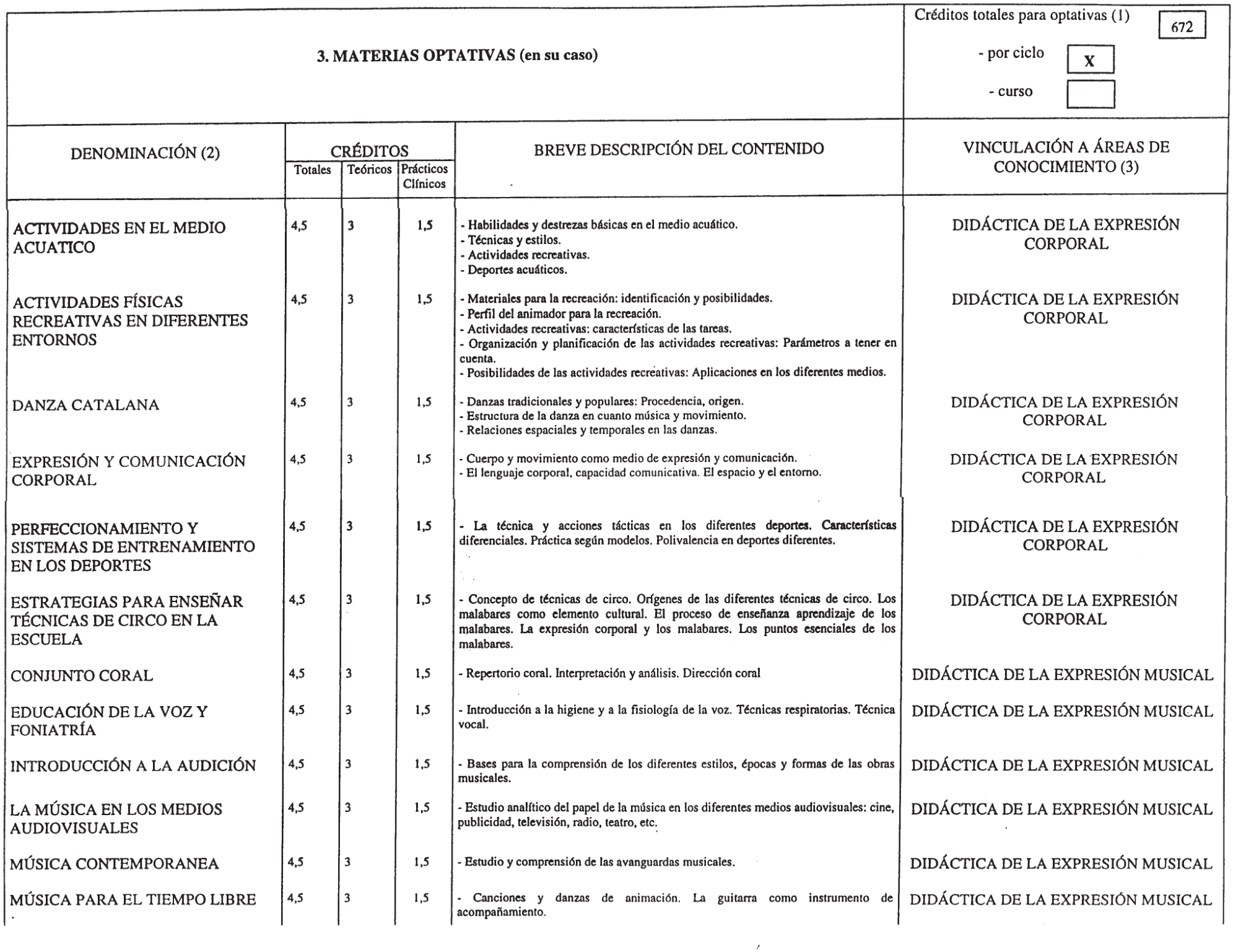 3. MATERIAS OPTATIVAS (en su caso)

Créditos totales para optativas (1) 672

- por ciclo X

- curso

| DENOMINACIÓN (2) | CRÉDITOS Totales | Teóricos | Prácticos Clínicos | BREVE DESCRIPCIÓN DEL CONTENIDO | VINCULACIÓN A ÁREAS DE CONOCIMIENTO (3) |
|---|---|---|---|---|---|
| ACTIVIDADES EN EL MEDIO ACUATICO | 4,5 | 3 | 1,5 | - Habilidades y destrezas básicas en el medio acuático. - Técnicas y estilos. - Actividades recreativas. - Deportes acuáticos. | DIDÁCTICA DE LA EXPRESIÓN CORPORAL |
| ACTIVIDADES FÍSICAS RECREATIVAS EN DIFERENTES ENTORNOS | 4,5 | 3 | 1,5 | - Materiales para la recreación: identificación y posibilidades. - Perfil del animador para la recreación. - Actividades recreativas: características de las tareas. - Organización y planificación de las actividades recreativas: Parámetros a tener en cuenta. - Posibilidades de las actividades recreativas: Aplicaciones en los diferentes medios. | DIDÁCTICA DE LA EXPRESIÓN CORPORAL |
| DANZA CATALANA | 4,5 | 3 | 1,5 | - Danzas tradicionales y populares: Procedencia, origen. - Estructura de la danza en cuanto música y movimiento. - Relaciones espaciales y temporales en las danzas. | DIDÁCTICA DE LA EXPRESIÓN CORPORAL |
| EXPRESIÓN Y COMUNICACIÓN CORPORAL | 4,5 | 3 | 1,5 | - Cuerpo y movimiento como medio de expresión y comunicación. - El lenguaje corporal, capacidad comunicativa. El espacio y el entorno. | DIDÁCTICA DE LA EXPRESIÓN CORPORAL |
| PERFECCIONAMIENTO Y SISTEMAS DE ENTRENAMIENTO EN LOS DEPORTES | 4,5 | 3 | 1,5 | - La técnica y acciones tácticas en los diferentes deportes. Características diferenciales. Práctica según modelos. Polivalencia en deportes diferentes. | DIDÁCTICA DE LA EXPRESIÓN CORPORAL |
| ESTRATEGIAS PARA ENSEÑAR TÉCNICAS DE CIRCO EN LA ESCUELA | 4,5 | 3 | 1,5 | - Concepto de técnicas de circo. Orígenes de las diferentes técnicas de circo. Los malabares como elemento cultural. El proceso de enseñanza aprendizaje de los malabares. La expresión corporal y los malabares. Los puntos esenciales de los malabares. | DIDÁCTICA DE LA EXPRESIÓN CORPORAL |
| CONJUNTO CORAL | 4,5 | 3 | 1,5 | - Repertorio coral. Interpretación y análisis. Dirección coral | DIDÁCTICA DE LA EXPRESIÓN MUSICAL |
| EDUCACIÓN DE LA VOZ Y FONIATRÍA | 4,5 | 3 | 1,5 | - Introducción a la higiene y a la fisiología de la voz. Técnicas respiratorias. Técnica vocal. | DIDÁCTICA DE LA EXPRESIÓN MUSICAL |
| INTRODUCCIÓN A LA AUDICIÓN | 4,5 | 3 | 1,5 | - Bases para la comprensión de los diferentes estilos, épocas y formas de las obras musicales. | DIDÁCTICA DE LA EXPRESIÓN MUSICAL |
| LA MÚSICA EN LOS MEDIOS AUDIOVISUALES | 4,5 | 3 | 1,5 | - Estudio analítico del papel de la música en los diferentes medios audiovisuales: cine, publicidad, televisión, radio, teatro, etc. | DIDÁCTICA DE LA EXPRESIÓN MUSICAL |
| MÚSICA CONTEMPORANEA | 4,5 | 3 | 1,5 | - Estudio y comprensión de las avanguardas musicales. | DIDÁCTICA DE LA EXPRESIÓN MUSICAL |
| MÚSICA PARA EL TIEMPO LIBRE | 4,5 | 3 | 1,5 | - Canciones y danzas de animación. La guitarra como instrumento de acompañamiento. | DIDÁCTICA DE LA EXPRESIÓN MUSICAL |